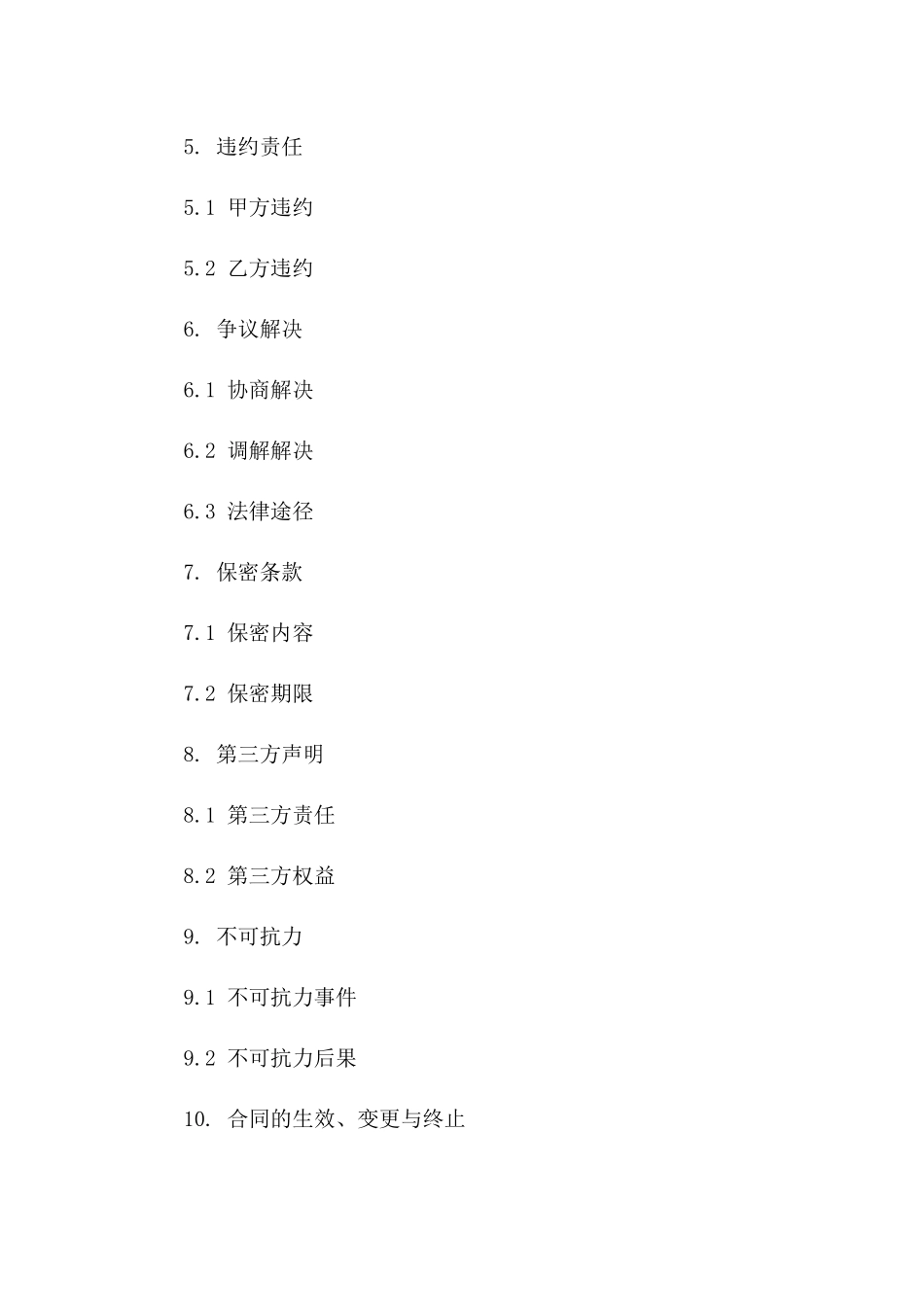 5. 违约责任

5.1 甲方违约

5.2 乙方违约

6. 争议解决

6.1 协商解决

6.2 调解解决

6.3 法律途径

7. 保密条款

7.1 保密内容

7.2 保密期限

8. 第三方声明

8.1 第三方责任

8.2 第三方权益

9. 不可抗力

9.1 不可抗力事件

9.2 不可抗力后果

10. 合同的生效、变更与终止